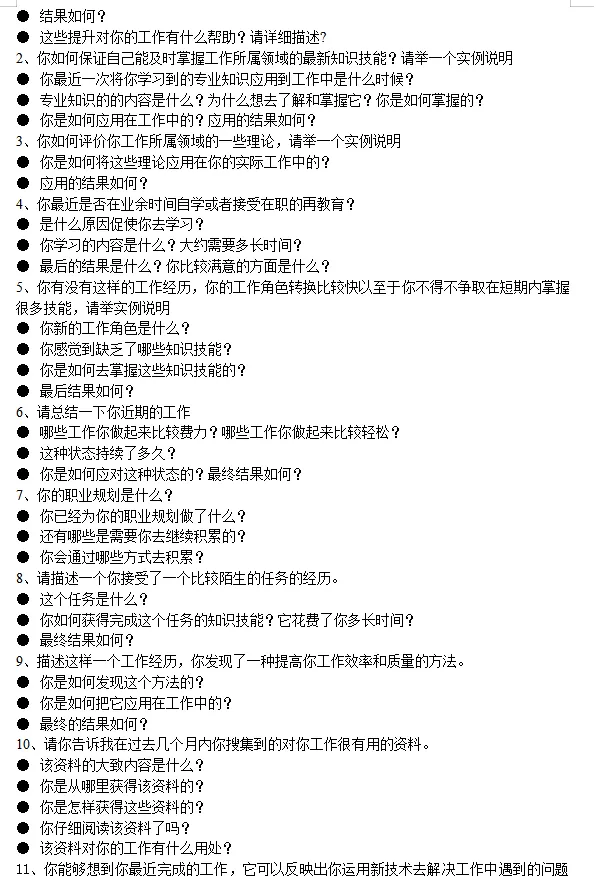 ● 结果如何？
● 这些提升对你的工作有什么帮助？请详细描述？
2、你如何保证自己能及时掌握工作所属领域的最新知识技能？请举一个实例说明
● 你最近一次将你学习到的专业知识应用到工作中是什么时候？
● 专业知识的的内容是什么？为什么想去了解和掌握它？你是如何掌握的？
● 你是如何应用在工作中的？应用的结果如何？
3、你如何评价你工作所属领域的一些理论，请举一个实例说明
● 你是如何将这些理论应用在你的实际工作中的？
● 应用的结果如何？
4、你最近是否在业余时间自学或者接受在职的再教育？
● 是什么原因促使你去学习？
● 你学习的内容是什么？大约需要多长时间？
● 最后的结果是什么？你比较满意的方面是什么？
5、你有没有这样的工作经历，你的工作角色转换比较快以至于你不得不争取在短期内掌握很多技能，请举实例说明
● 你新的工作角色是什么？
● 你感觉到缺乏了哪些知识技能？
● 你是如何去掌握这些知识技能的？
● 最后结果如何？
6、请总结一下你近期的工作
● 哪些工作你做起来比较费力？哪些工作你做起来比较轻松？
● 这种状态持续了多久？
● 你是如何应对这种状态的？最终结果如何？
7、你的职业规划是什么？
● 你已经为你的职业规划做了什么？
● 还有哪些是需要你去继续积累的？
● 你会通过哪些方式去积累？
8、请描述一个你接受了一个比较陌生的任务的经历。
● 这个任务是什么？
● 你如何获得完成这个任务的知识技能？它花费了你多长时间？
● 最终结果如何？
9、描述这样一个工作经历，你发现了一种提高你工作效率和质量的方法。
● 你是如何发现这个方法的？
● 你是如何把它应用在工作中的？
● 最终的结果如何？
10、请你告诉我在过去几个月内你搜集到的对你工作很有用的资料。
● 该资料的大致内容是什么？
● 你是从哪里获得该资料的？
● 你是怎样获得这些资料的？
● 你仔细阅读该资料了吗？
● 该资料对你的工作有什么用处？
11、你能够想到你最近完成的工作，它可以反映出你运用新技术去解决工作中遇到的问题